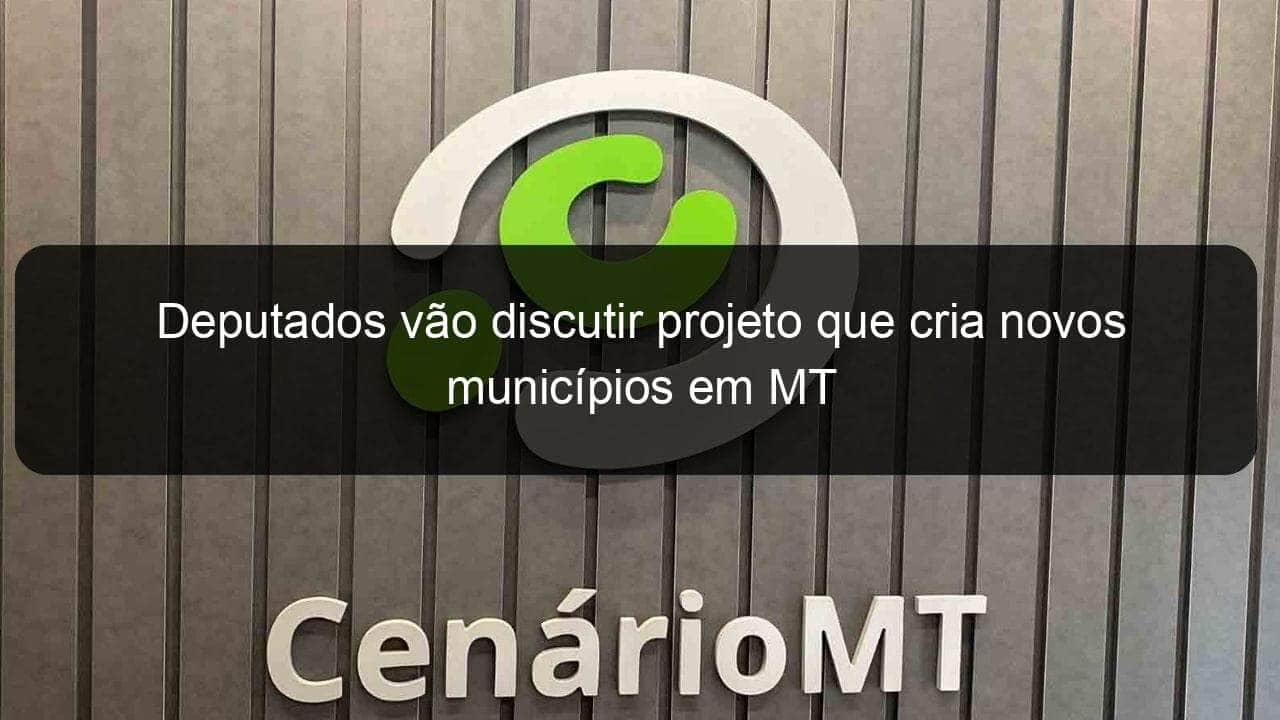 Deputados vão discutir projeto que cria novos municípios em MT

CenárioMT